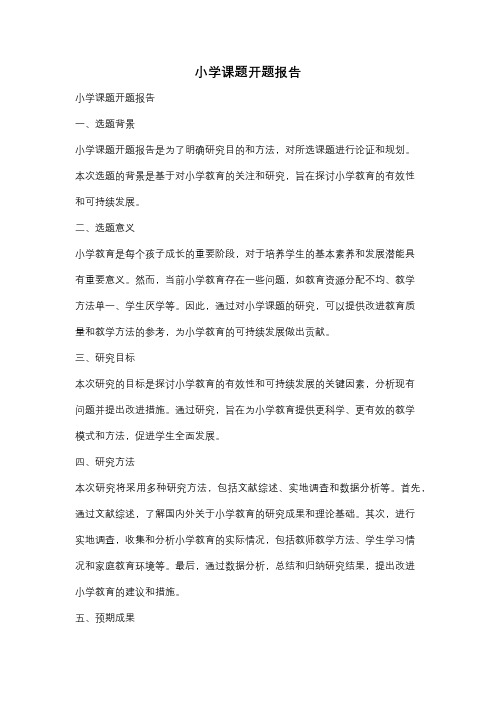 小学课题开题报告

小学课题开题报告

一、选题背景

小学课题开题报告是为了明确研究目的和方法，对所选课题进行论证和规划。本次选题的背景是基于对小学教育的关注和研究，旨在探讨小学教育的有效性和可持续发展。

二、选题意义

小学教育是每个孩子成长的重要阶段，对于培养学生的基本素养和发展潜能具有重要意义。然而，当前小学教育存在一些问题，如教育资源分配不均、教学方法单一、学生厌学等。因此，通过对小学课题的研究，可以提供改进教育质量和教学方法的参考，为小学教育的可持续发展做出贡献。

三、研究目标

本次研究的目标是探讨小学教育的有效性和可持续发展的关键因素，分析现有问题并提出改进措施。通过研究，旨在为小学教育提供更科学、更有效的教学模式和方法，促进学生全面发展。

四、研究方法

本次研究将采用多种研究方法，包括文献综述、实地调查和数据分析等。首先，通过文献综述，了解国内外关于小学教育的研究成果和理论基础。其次，进行实地调查，收集和分析小学教育的实际情况，包括教师教学方法、学生学习情况和家庭教育环境等。最后，通过数据分析，总结和归纳研究结果，提出改进小学教育的建议和措施。

五、预期成果